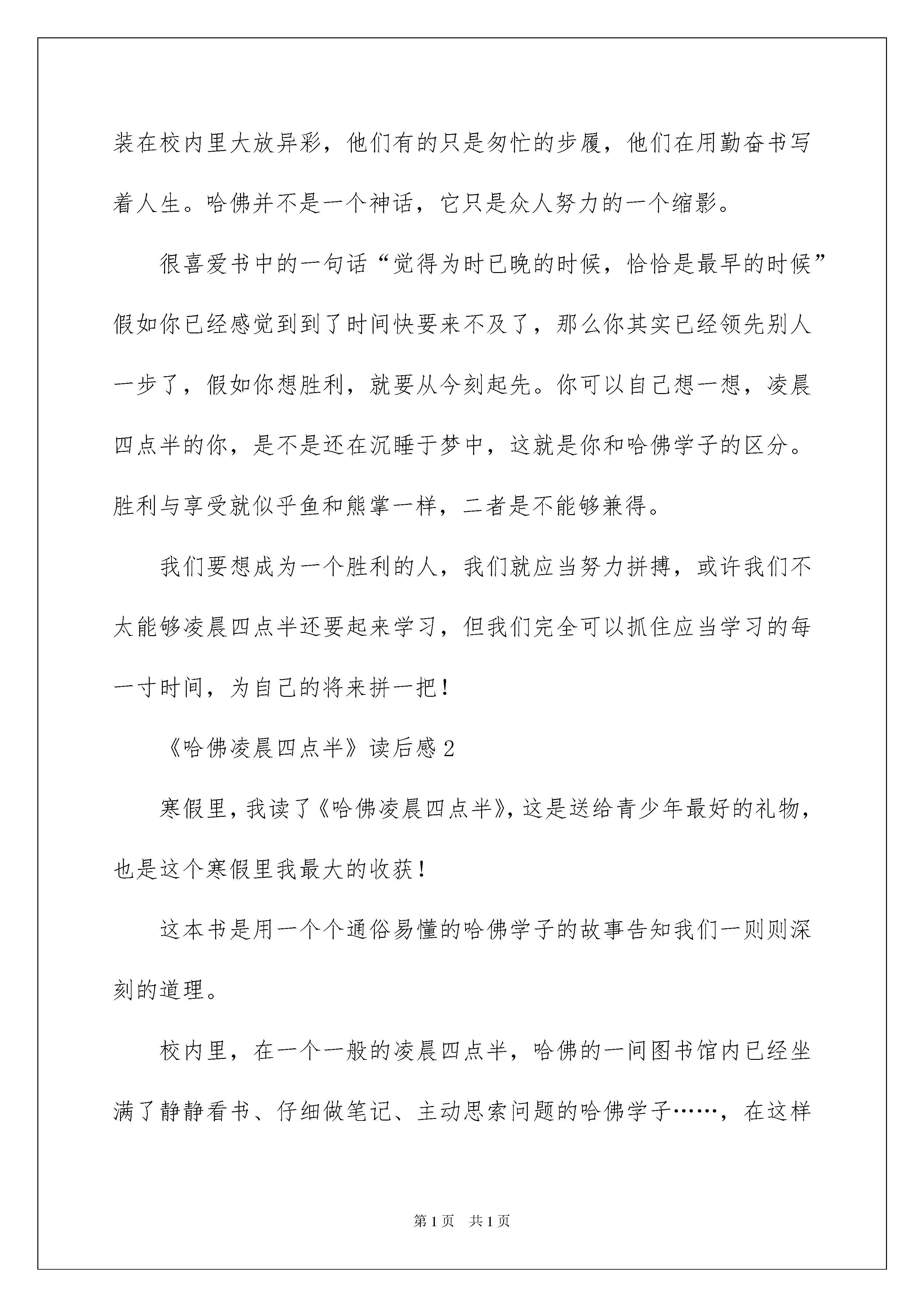 装在校内里大放异彩，他们有的只是匆忙的步履，他们在用勤奋书写着人生。哈佛并不是一个神话，它只是众人努力的一个缩影。

很喜爱书中的一句话“觉得为时已晚的时候，恰恰是最早的时候”假如你已经感觉到到了时间快要来不及了，那么你其实已经领先别人一步了，假如你想胜利，就要从今刻起先。你可以自己想一想，凌晨四点半的你，是不是还在沉睡于梦中，这就是你和哈佛学子的区分。胜利与享受就似乎鱼和熊掌一样，二者是不能够兼得。

我们要想成为一个胜利的人，我们就应当努力拼搏，或许我们不太能够凌晨四点半还要起来学习，但我们完全可以抓住应当学习的每一寸时间，为自己的将来拼一把！

《哈佛凌晨四点半》读后感2

寒假里，我读了《哈佛凌晨四点半》，这是送给青少年最好的礼物，也是这个寒假里我最大的收获！

这本书是用一个个通俗易懂的哈佛学子的故事告知我们一则则深刻的道理。

校内里，在一个一般的凌晨四点半，哈佛的一间图书馆内已经坐满了静静看书、仔细做笔记、主动思索问题的哈佛学子……，在这样

第1页 共1页